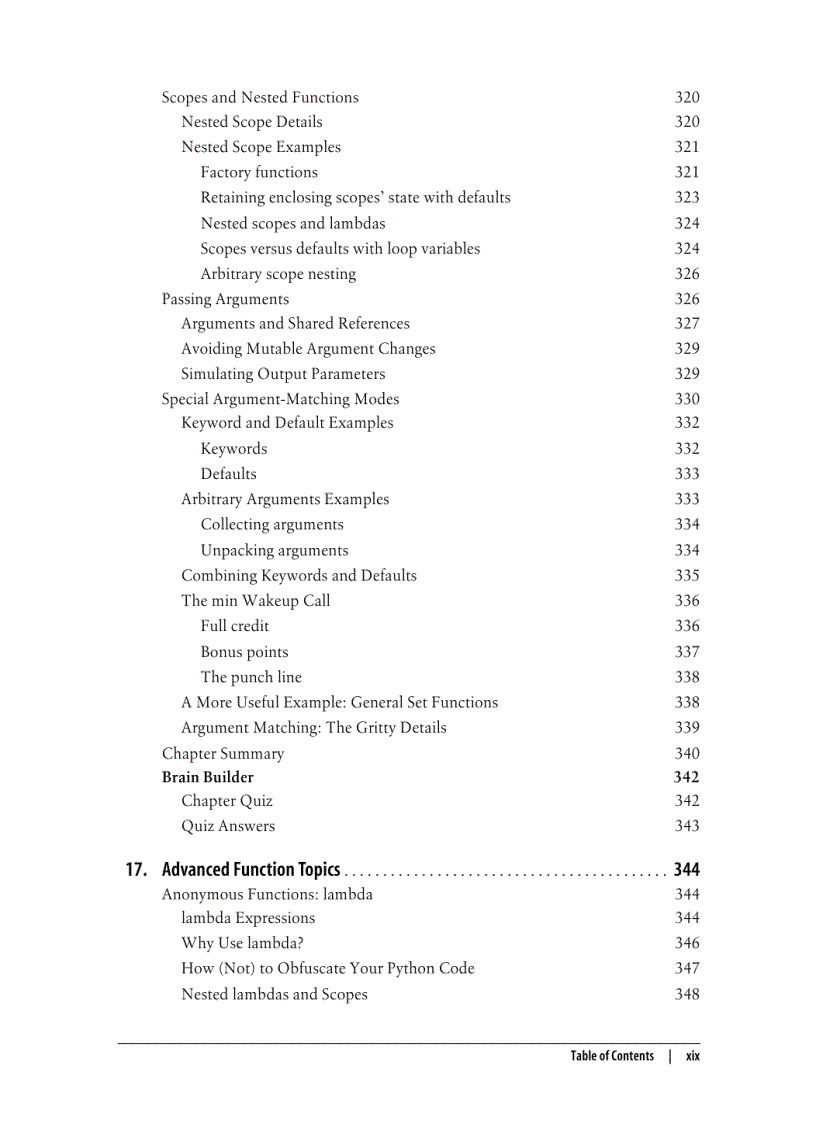 Scopes and Nested Functions 320
Nested Scope Details 320
Nested Scope Examples 321
Factory functions 321
Retaining enclosing scopes' state with defaults 323
Nested scopes and lambdas 324
Scopes versus defaults with loop variables 324
Arbitrary scope nesting 326
Passing Arguments 326
Arguments and Shared References 327
Avoiding Mutable Argument Changes 329
Simulating Output Parameters 329
Special Argument-Matching Modes 330
Keyword and Default Examples 332
Keywords 332
Defaults 333
Arbitrary Arguments Examples 333
Collecting arguments 334
Unpacking arguments 334
Combining Keywords and Defaults 335
The min Wakeup Call 336
Full credit 336
Bonus points 337
The punch line 338
A More Useful Example: General Set Functions 338
Argument Matching: The Gritty Details 339
Chapter Summary 340
Brain Builder 342
Chapter Quiz 342
Quiz Answers 343

17. Advanced Function Topics . . . . . . . . . . . . . . . . . . . . . . . . . . . . . . . . . . . . . . . . . 344
Anonymous Functions: lambda 344
lambda Expressions 344
Why Use lambda? 346
How (Not) to Obfuscate Your Python Code 347
Nested lambdas and Scopes 348

Table of Contents | xix